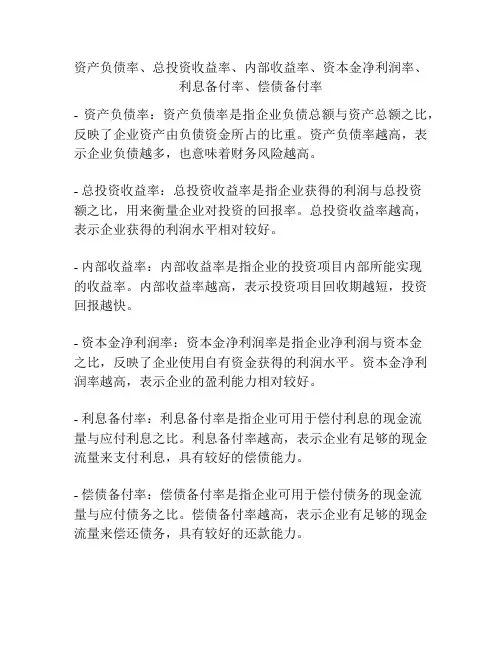 资产负债率、总投资收益率、内部收益率、资本金净利润率、利息备付率、偿债备付率

- 资产负债率：资产负债率是指企业负债总额与资产总额之比，反映了企业资产由负债资金所占的比重。资产负债率越高，表示企业负债越多，也意味着财务风险越高。

- 总投资收益率：总投资收益率是指企业获得的利润与总投资额之比，用来衡量企业对投资的回报率。总投资收益率越高，表示企业获得的利润水平相对较好。

- 内部收益率：内部收益率是指企业的投资项目内部所能实现的收益率。内部收益率越高，表示投资项目回收期越短，投资回报越快。

- 资本金净利润率：资本金净利润率是指企业净利润与资本金之比，反映了企业使用自有资金获得的利润水平。资本金净利润率越高，表示企业的盈利能力相对较好。

- 利息备付率：利息备付率是指企业可用于偿付利息的现金流量与应付利息之比。利息备付率越高，表示企业有足够的现金流量来支付利息，具有较好的偿债能力。

- 偿债备付率：偿债备付率是指企业可用于偿付债务的现金流量与应付债务之比。偿债备付率越高，表示企业有足够的现金流量来偿还债务，具有较好的还款能力。